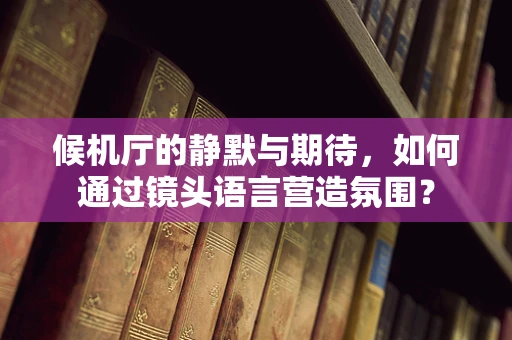 候机厅的静默与期待，如何通过镜头语言营造氛围？